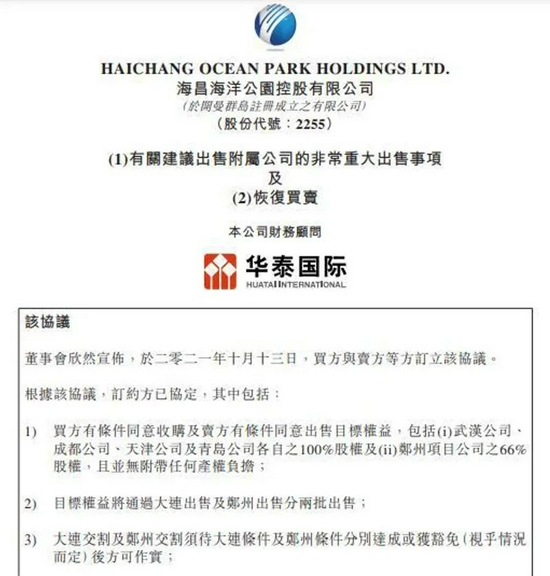 HAICHANG OCEAN PARK HOLDINGS LTD.
海昌海洋公園控股有限公司
(於開曼群島註冊成立之有限公司)
(股份代號：2255)

(1)有關建議出售附屬公司的非常重大出售事項
及
(2)恢復買賣

本公司財務顧問

华泰国际
HUATAI INTERNATIONAL

該協議

董事會欣然宣佈，於二零二一年十月十三日，買方與賣方等方訂立該協議。

根據該協議，訂約方已協定，其中包括：

1) 買方有條件同意收購及賣方有條件同意出售目標權益，包括(i)武漢公司、成都公司、天津公司及青島公司各自之100%股權及(ii)鄭州項目公司之66%股權，且並無附帶任何產權負擔；

2) 目標權益將通過大連出售及鄭州出售分兩批出售；

3) 大連交割及鄭州交割須待大連條件及鄭州條件分別達成或獲豁免(視乎情況而定)後方可作實；